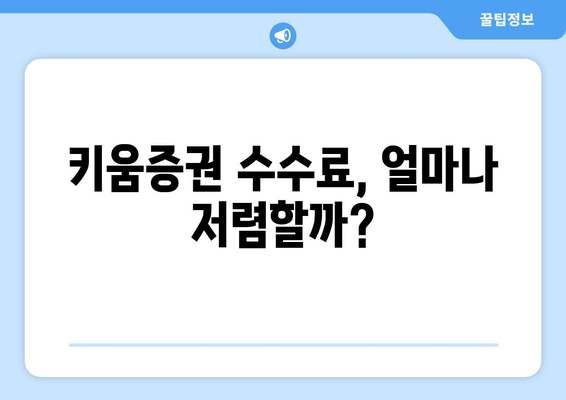 꿀팁정보

키움증권 수수료, 얼마나 저렴할까?